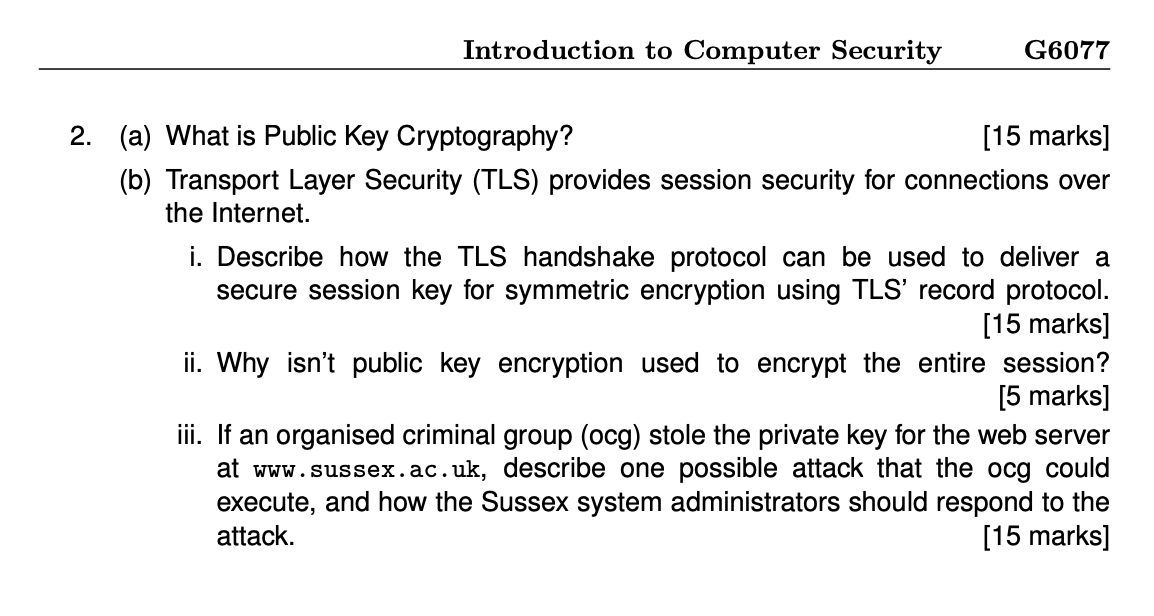 Introduction to Computer Security G6077

2. (a) What is Public Key Cryptography? [15 marks]

(b) Transport Layer Security (TLS) provides session security for connections over the Internet.

i. Describe how the TLS handshake protocol can be used to deliver a secure session key for symmetric encryption using TLS' record protocol. [15 marks]

ii. Why isn't public key encryption used to encrypt the entire session? [5 marks]

iii. If an organised criminal group (ocg) stole the private key for the web server at www.sussex.ac.uk, describe one possible attack that the ocg could execute, and how the Sussex system administrators should respond to the attack. [15 marks]